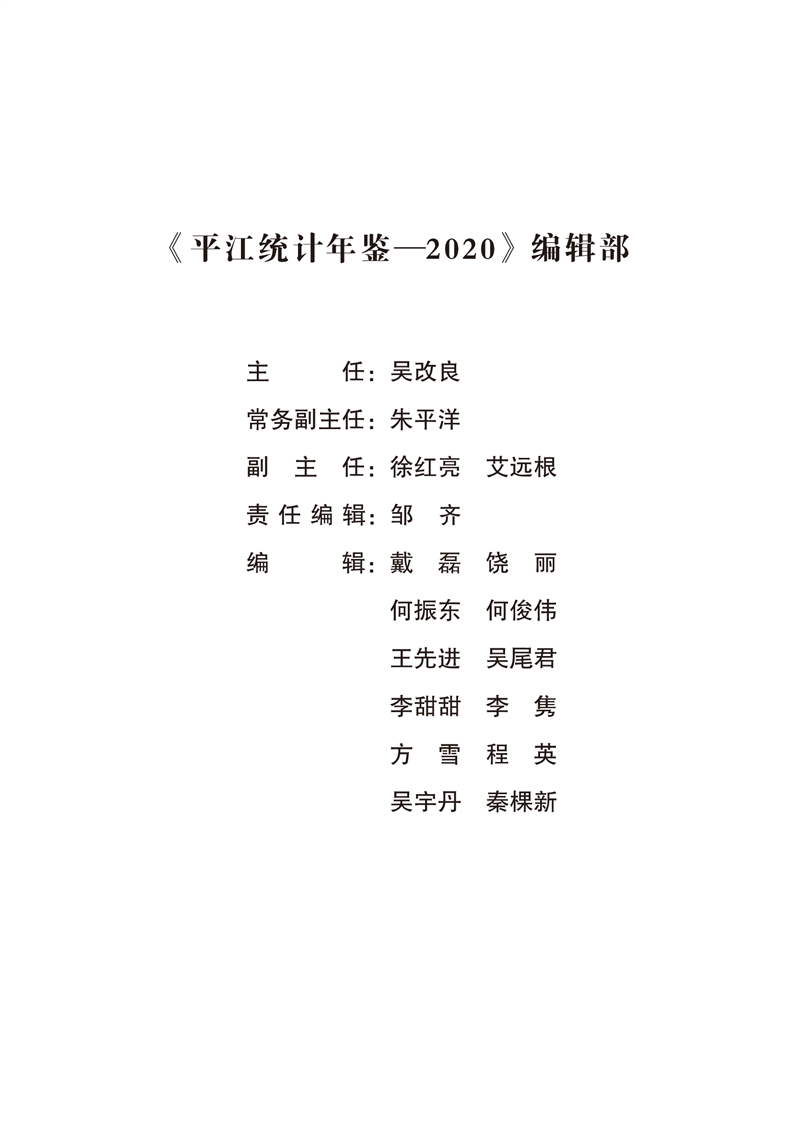 《平江统计年鉴—2020》编辑部

主任：吴改良

常务副主任：朱平洋

副主任：徐红亮 艾远根

责任编辑：邹齐

编辑：戴磊 饶丽
何振东 何俊伟
王先进 吴尾君
李甜甜 李隽
方雪 程英
吴宇丹 秦棵新